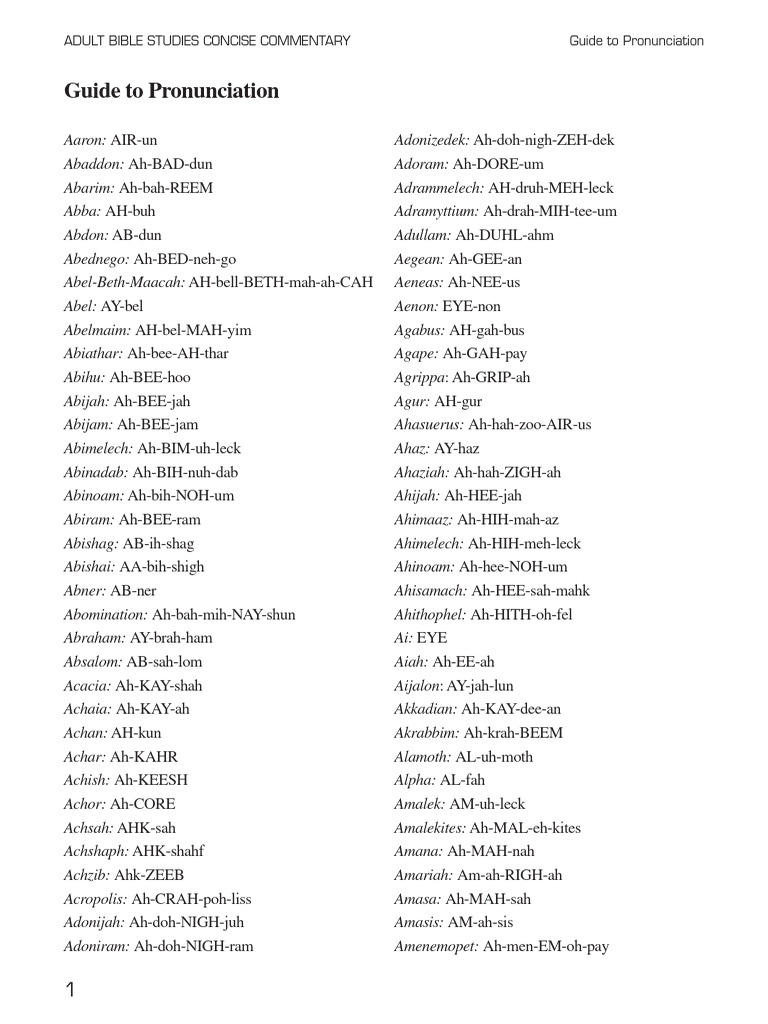 ADULT BIBLE STUDIES CONCISE COMMENTARY

Guide to Pronunciation

Guide to Pronunciation

Aaron: AIR-un
Abaddon: Ah-BAD-dun
Abarim: Ah-bah-REEM
Abba: AH-buh
Abdon: AB-dun
Abednego: Ah-BED-neh-go
Abel-Beth-Maacah: AH-bell-BETH-mah-ah-CAH
Abel: AY-bel
Abelmaim: AH-bel-MAH-yim
Abiathar: Ah-bee-AH-thar
Abihu: Ah-BEE-hoo
Abijah: Ah-BEE-jah
Abijam: Ah-BEE-jam
Abimelech: Ah-BIM-uh-leck
Abinadab: Ah-BIH-nuh-dab
Abinoam: Ah-bih-NOH-um
Abiram: Ah-BEE-ram
Abishag: AB-ih-shag
Abishai: AA-bih-shigh
Abner: AB-ner
Abomination: Ah-bah-mih-NAY-shun
Abraham: AY-brah-ham
Absalom: AB-sah-lom
Acacia: Ah-KAY-shah
Achaia: Ah-KAY-ah
Achan: AH-kun
Achar: Ah-KAHR
Achish: Ah-KEESH
Achor: Ah-CORE
Achsah: AHK-sah
Achshaph: AHK-shahf
Achzib: Ahk-ZEEB
Acropolis: Ah-CRAH-poh-liss
Adonijah: Ah-doh-NIGH-juh
Adoniram: Ah-doh-NIGH-ram

Adonizedek: Ah-doh-nigh-ZEH-dek
Adoram: Ah-DORE-um
Adrammelech: AH-druh-MEH-leck
Adramyttium: Ah-drah-MIH-tee-um
Adullam: Ah-DUHL-ahm
Aegean: Ah-GEE-an
Aeneas: Ah-NEE-us
Aenon: EYE-non
Agabus: AH-gah-bus
Agape: Ah-GAH-pay
Agrippa: Ah-GRIP-ah
Agur: AH-gur
Ahasuerus: Ah-hah-zoo-AIR-us
Ahaz: AY-haz
Ahaziah: Ah-hah-ZIGH-ah
Ahijah: Ah-HEE-jah
Ahimaaz: Ah-HIH-mah-az
Ahimelech: Ah-HIH-meh-leck
Ahinoam: Ah-hee-NOH-um
Ahisamach: Ah-HEE-sah-mahk
Ahithophel: Ah-HITH-oh-fel
Ai: EYE
Aiah: Ah-EE-ah
Aijalon: AY-jah-lun
Akkadian: Ah-KAY-dee-an
Akrabbim: Ah-krah-BEEM
Alamoth: AL-uh-moth
Alpha: AL-fah
Amalek: AM-uh-leck
Amalekites: Ah-MAL-eh-kites
Amana: Ah-MAH-nah
Amariah: Am-ah-RIGH-ah
Amasa: Ah-MAH-sah
Amasis: AM-ah-sis
Amenemopet: Ah-men-EM-oh-pay

1